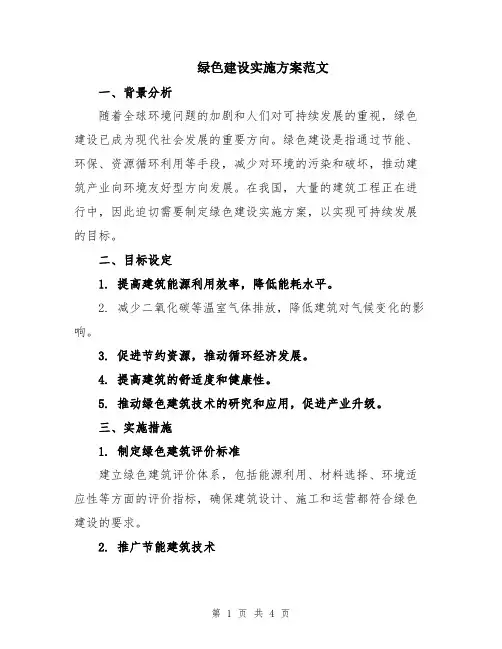 绿色建设实施方案范文

一、背景分析

随着全球环境问题的加剧和人们对可持续发展的重视，绿色建设已成为现代社会发展的重要方向。绿色建设是指通过节能、环保、资源循环利用等手段，减少对环境的污染和破坏，推动建筑产业向环境友好型方向发展。在我国，大量的建筑工程正在进行中，因此迫切需要制定绿色建设实施方案，以实现可持续发展的目标。

二、目标设定

1. 提高建筑能源利用效率，降低能耗水平。

2. 减少二氧化碳等温室气体排放，降低建筑对气候变化的影响。

3. 促进节约资源，推动循环经济发展。

4. 提高建筑的舒适度和健康性。

5. 推动绿色建筑技术的研究和应用，促进产业升级。

三、实施措施

1. 制定绿色建筑评价标准

建立绿色建筑评价体系，包括能源利用、材料选择、环境适应性等方面的评价指标，确保建筑设计、施工和运营都符合绿色建设的要求。

2. 推广节能建筑技术

第 1 页 共 4 页